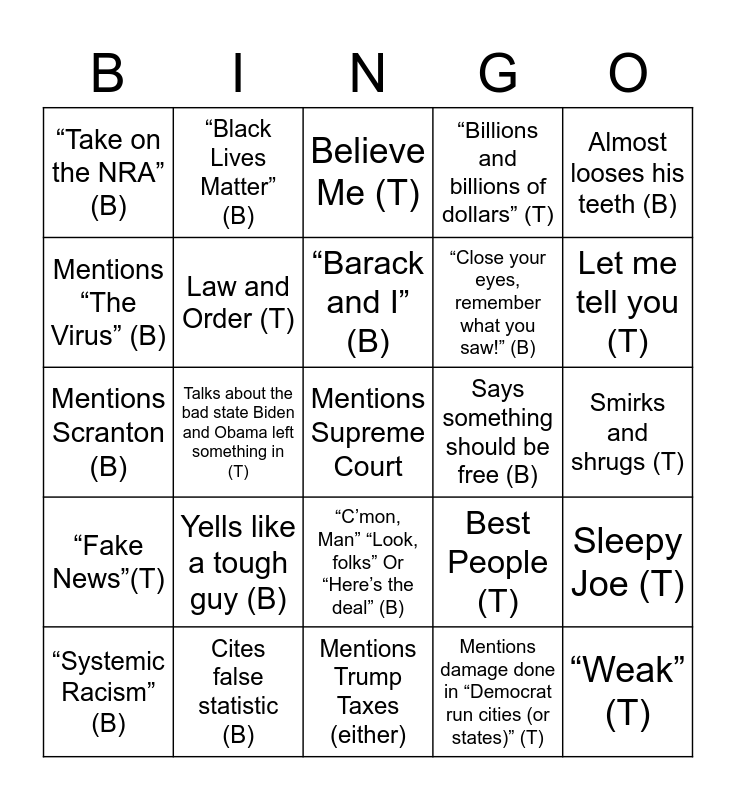 | B | I | N | G | O |
|---|---|---|---|---|
| “Take on the NRA” (B) | “Black Lives Matter” (B) | Believe Me (T) | “Billions and billions of dollars” (T) | Almost looses his teeth (B) |
| Mentions “The Virus” (B) | Law and Order (T) | “Barack and I” (B) | “Close your eyes, remember what you saw!” (B) | Let me tell you (T) |
| Mentions Scranton (B) | Talks about the bad state Biden and Obama left something in (T) | Mentions Supreme Court | Says something should be free (B) | Smirks and shrugs (T) |
| “Fake News”(T) | Yells like a tough guy (B) | “C’mon, Man” “Look, folks” Or “Here’s the deal” (B) | Best People (T) | Sleepy Joe (T) |
| “Systemic Racism” (B) | Cites false statistic (B) | Mentions Trump Taxes (either) | Mentions damage done in “Democrat run cities (or states)” (T) | “Weak” (T) |